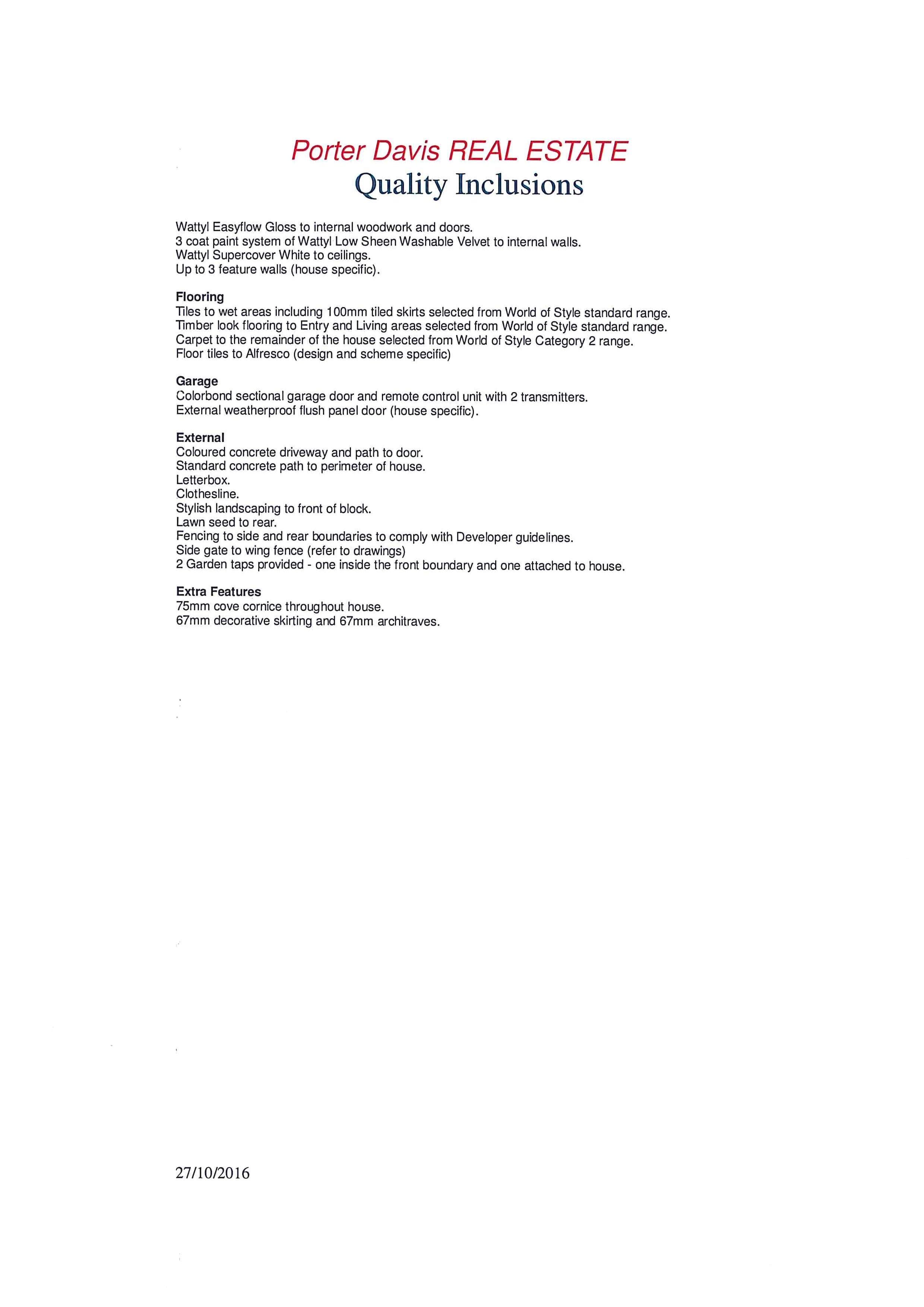 Porter Davis REAL ESTATE
Quality Inclusions

Wattyl Easyflow Gloss to internal woodwork and doors.
3 coat paint system of Wattyl Low Sheen Washable Velvet to internal walls.
Wattyl Supercover White to ceilings.
Up to 3 feature walls (house specific).

Flooring
Tiles to wet areas including 100mm tiled skirts selected from World of Style standard range.
Timber look flooring to Entry and Living areas selected from World of Style standard range.
Carpet to the remainder of the house selected from World of Style Category 2 range.
Floor tiles to Alfresco (design and scheme specific)

Garage
Colorbond sectional garage door and remote control unit with 2 transmitters.
External weatherproof flush panel door (house specific).

External
Coloured concrete driveway and path to door.
Standard concrete path to perimeter of house.
Letterbox.
Clothesline.
Stylish landscaping to front of block.
Lawn seed to rear.
Fencing to side and rear boundaries to comply with Developer guidelines.
Side gate to wing fence (refer to drawings)
2 Garden taps provided - one inside the front boundary and one attached to house.

Extra Features
75mm cove cornice throughout house.
67mm decorative skirting and 67mm architraves.

27/10/2016